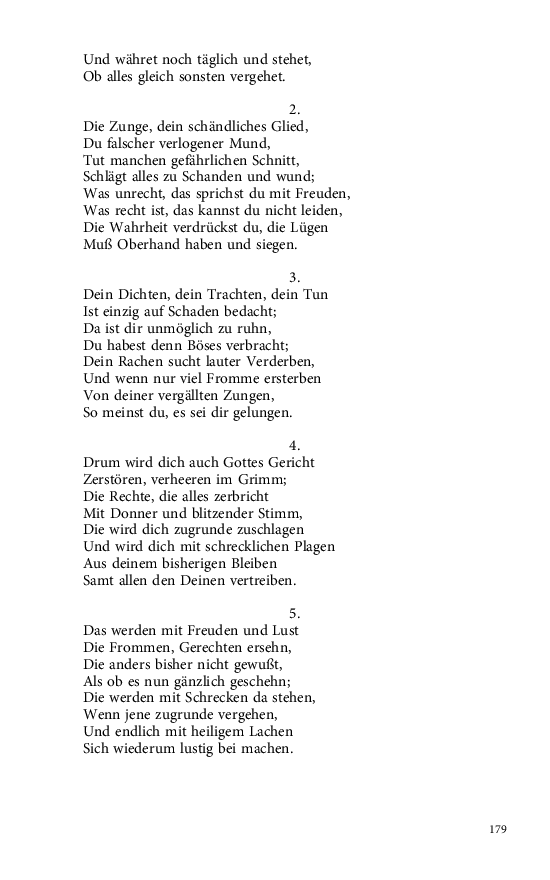 Und währet noch täglich und stehet,
Ob alles gleich sonsten vergehet.

2.

Die Zunge, dein schändliches Glied,
Du falscher verlogener Mund,
Tut manchen gefährlichen Schnitt,
Schlägt alles zu Schanden und wund;
Was unrecht, das sprichst du mit Freuden,
Was recht ist, das kannst du nicht leiden,
Die Wahrheit verdrückst du, die Lügen
Muß Oberhand haben und siegen.

3.

Dein Dichten, dein Trachten, dein Tun
Ist einzig auf Schaden bedacht;
Da ist dir unmöglich zu ruhn,
Du habest denn Böses verbracht;
Dein Rachen sucht lauter Verderben,
Und wenn nur viel Fromme ersterben
Von deiner vergällten Zungen,
So meinst du, es sei dir gelungen.

4.

Drum wird dich auch Gottes Gericht
Zerstören, verheeren im Grimm;
Die Rechte, die alles zerbricht
Mit Donner und blitzender Stimm,
Die wird dich zugrunde zuschlagen
Und wird dich mit schrecklichen Plagen
Aus deinem bisherigen Bleiben
Samt allen den Deinen vertreiben.

5.

Das werden mit Freuden und Lust
Die Frommen, Gerechten ersehn,
Die anders bisher nicht gewußt,
Als ob es nun gänzlich geschehn;
Die werden mit Schrecken da stehen,
Wenn jene zugrunde vergehen,
Und endlich mit heiligem Lachen
Sich wiederum lustig bei machen.

179